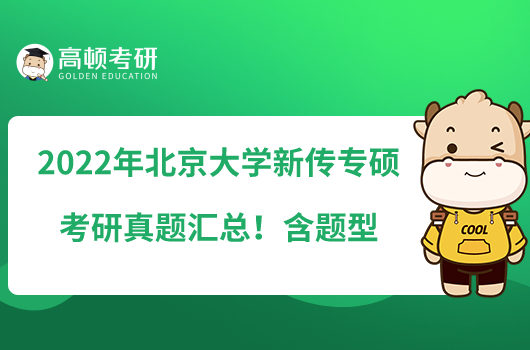 高顿考研
GOLDEN EDUCATION

2022年北京大学新传专硕
考研真题汇总！含题型

COOL